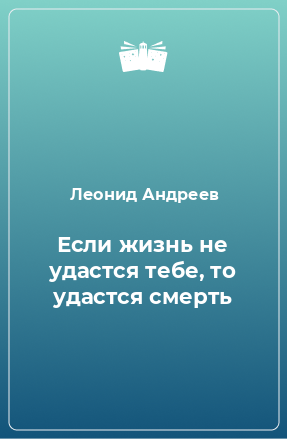 Леонид Андреев

Если жизнь не удастся тебе, то удастся смерть